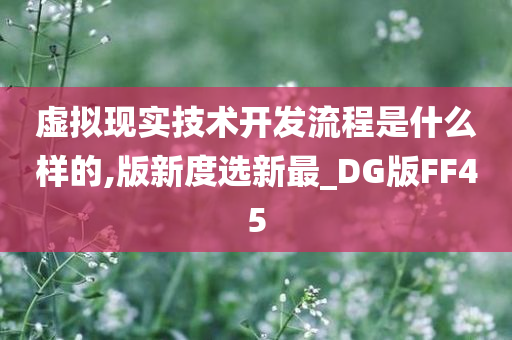 虚拟现实技术开发流程是什么样的,版新度选新最_DG版FF45